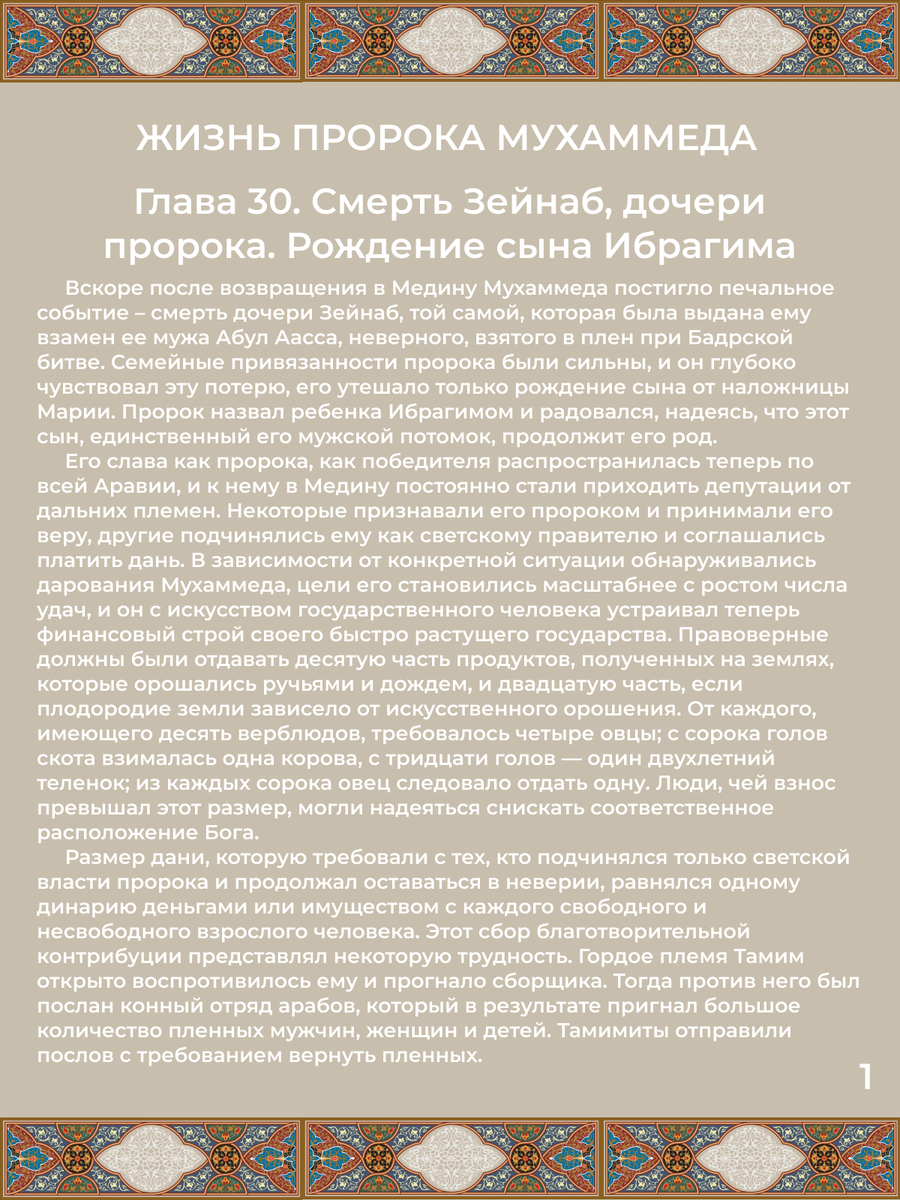 ЖИЗНЬ ПРОРОКА МУХАММЕДА

Глава 30. Смерть Зейнаб, дочери пророка. Рождение сына Ибрагима

Вскоре после возвращения в Медину Мухаммеда постигло печальное событие – смерть дочери Зейнаб, той самой, которая была выдана ему взамен ее мужа Абул Аасса, неверного, взятого в плен при Бадрской битве. Семейные привязанности пророка были сильны, и он глубоко чувствовал эту потерю, его утешало только рождение сына от наложницы Марии. Пророк назвал ребенка Ибрагимом и радовался, надеясь, что этот сын, единственный его мужской потомок, продолжит его род.

Его слава как пророка, как победителя распространилась теперь по всей Аравии, и к нему в Медину постоянно стали приходить депутации от дальних племен. Некоторые признавали его пророком и принимали его веру, другие подчинялись ему как светскому правителю и соглашались платить дань. В зависимости от конкретной ситуации обнаруживались дарования Мухаммеда, цели его становились масштабнее с ростом числа удач, и он с искусством государственного человека устраивал теперь финансовый строй своего быстро растущего государства. Правоверные должны были отдавать десятую часть продуктов, полученных на землях, которые орошались ручьями и дождем, и двадцатую часть, если плодородие земли зависело от искусственного орошения. От каждого, имеющего десять верблюдов, требовалось четыре овцы; с сорока голов скота взималась одна корова, с тридцати голов — один двухлетний теленок; из каждых сорока овец следовало отдать одну. Люди, чей взнос превышал этот размер, могли надеяться снискать соответственное расположение Бога.

Размер дани, которую требовали с тех, кто подчинялся только светской власти пророка и продолжал оставаться в неверии, равнялся одному динарию деньгами или имуществом с каждого свободного и несвободного взрослого человека. Этот сбор благотворительной контрибуции представлял некоторую трудность. Гордое племя Тамим открыто воспротивилось ему и прогнало сборщика. Тогда против него был послан конный отряд арабов, который в результате пригнал большое количество пленных мужчин, женщин и детей. Тамимиты отправили послов с требованием вернуть пленных.

1